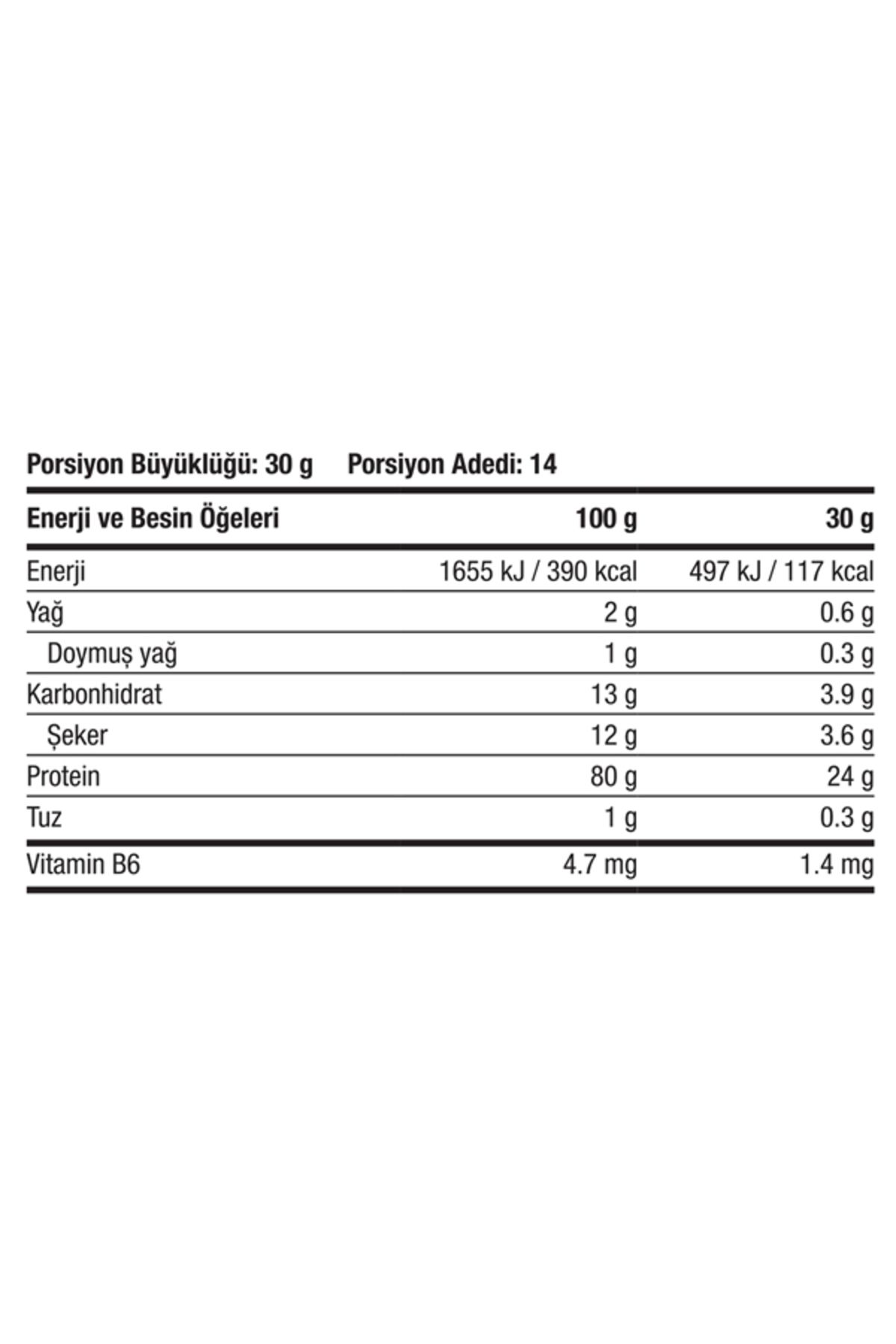 Porsiyon Büyüklüğü: 30 g    Porsiyon Adedi: 14

| Enerji ve Besin Öğeleri | 100 g | 30 g |
|---|---|---|
| Enerji | 1655 kJ / 390 kcal | 497 kJ / 117 kcal |
| Yağ | 2 g | 0.6 g |
| Doymuş yağ | 1 g | 0.3 g |
| Karbonhidrat | 13 g | 3.9 g |
| Şeker | 12 g | 3.6 g |
| Protein | 80 g | 24 g |
| Tuz | 1 g | 0.3 g |
| Vitamin B6 | 4.7 mg | 1.4 mg |